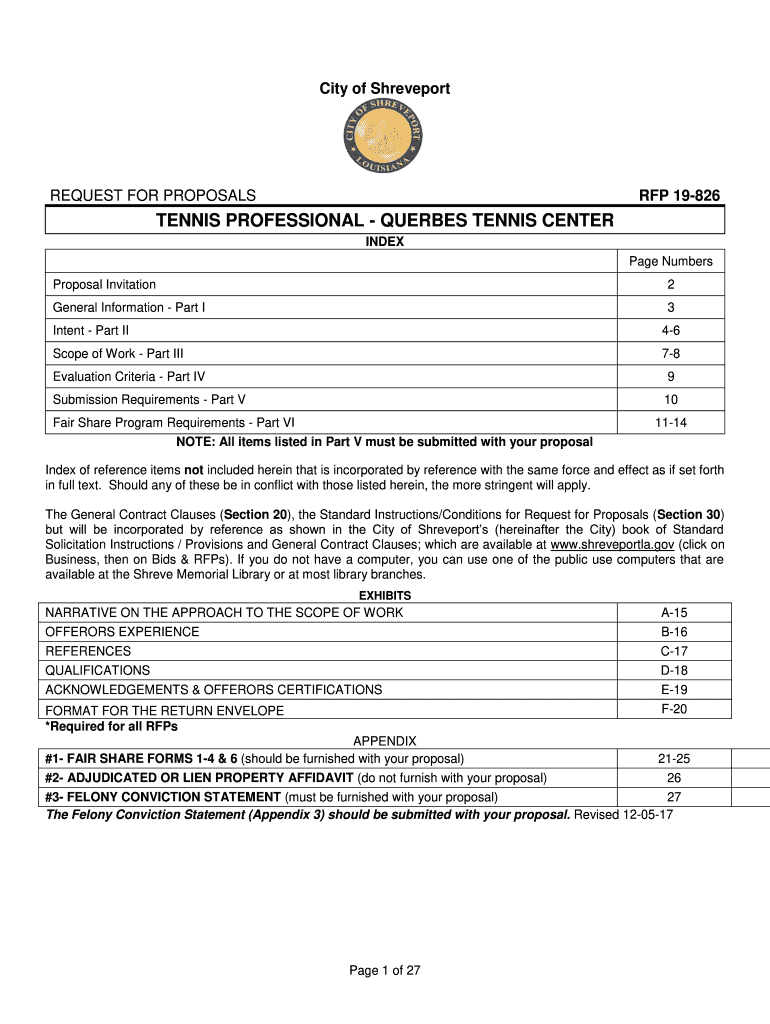 City of Shreveport

CITY OF SHREVEPORT LOUISIANA

REQUEST FOR PROPOSALS RFP 19-826

TENNIS PROFESSIONAL - QUERBES TENNIS CENTER

INDEX

| | Page Numbers |
|---|---|
| Proposal Invitation | 2 |
| General Information - Part I | 3 |
| Intent - Part II | 4-6 |
| Scope of Work - Part III | 7-8 |
| Evaluation Criteria - Part IV | 9 |
| Submission Requirements - Part V | 10 |
| Fair Share Program Requirements - Part VI | 11-14 |

NOTE: All items listed in Part V must be submitted with your proposal

Index of reference items not included herein that is incorporated by reference with the same force and effect as if set forth in full text. Should any of these be in conflict with those listed herein, the more stringent will apply.

The General Contract Clauses (Section 20), the Standard Instructions/Conditions for Request for Proposals (Section 30) but will be incorporated by reference as shown in the City of Shreveport's (hereinafter the City) book of Standard Solicitation Instructions / Provisions and General Contract Clauses; which are available at www.shreveportla.gov (click on Business, then on Bids & RFPs). If you do not have a computer, you can use one of the public use computers that are available at the Shreve Memorial Library or at most library branches.

EXHIBITS

| | |
|---|---|
| NARRATIVE ON THE APPROACH TO THE SCOPE OF WORK | A-15 |
| OFFERORS EXPERIENCE | B-16 |
| REFERENCES | C-17 |
| QUALIFICATIONS | D-18 |
| ACKNOWLEDGEMENTS & OFFERORS CERTIFICATIONS | E-19 |
| FORMAT FOR THE RETURN ENVELOPE | F-20 |

*Required for all RFPs

APPENDIX

| | |
|---|---|
| #1- FAIR SHARE FORMS 1-4 & 6 (should be furnished with your proposal) | 21-25 |
| #2- ADJUDICATED OR LIEN PROPERTY AFFIDAVIT (do not furnish with your proposal) | 26 |
| #3- FELONY CONVICTION STATEMENT (must be furnished with your proposal) | 27 |

The Felony Conviction Statement (Appendix 3) should be submitted with your proposal. Revised 12-05-17

Page 1 of 27